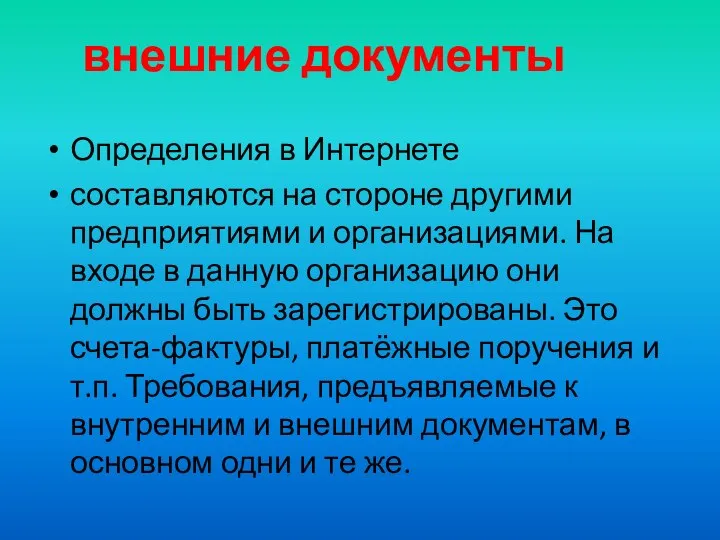 внешние документы

• Определения в Интернете

• составляются на стороне другими предприятиями и организациями. На входе в данную организацию они должны быть зарегистрированы. Это счета-фактуры, платёжные поручения и т.п. Требования, предъявляемые к внутренним и внешним документам, в основном одни и те же.